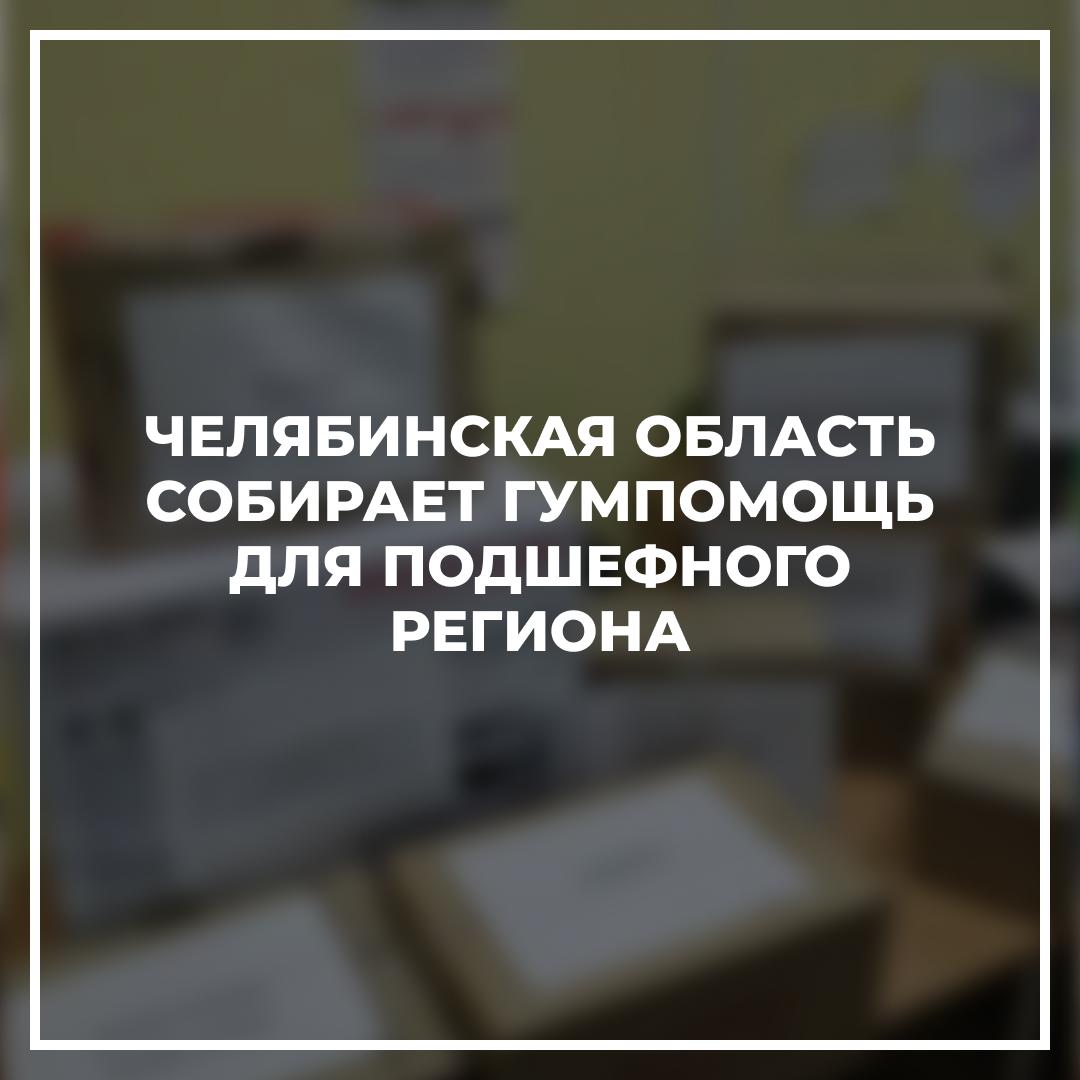 ЧЕЛЯБИНСКАЯ ОБЛАСТЬ СОБИРАЕТ ГУМПОМОЩЬ ДЛЯ ПОДШЕФНОГО РЕГИОНА